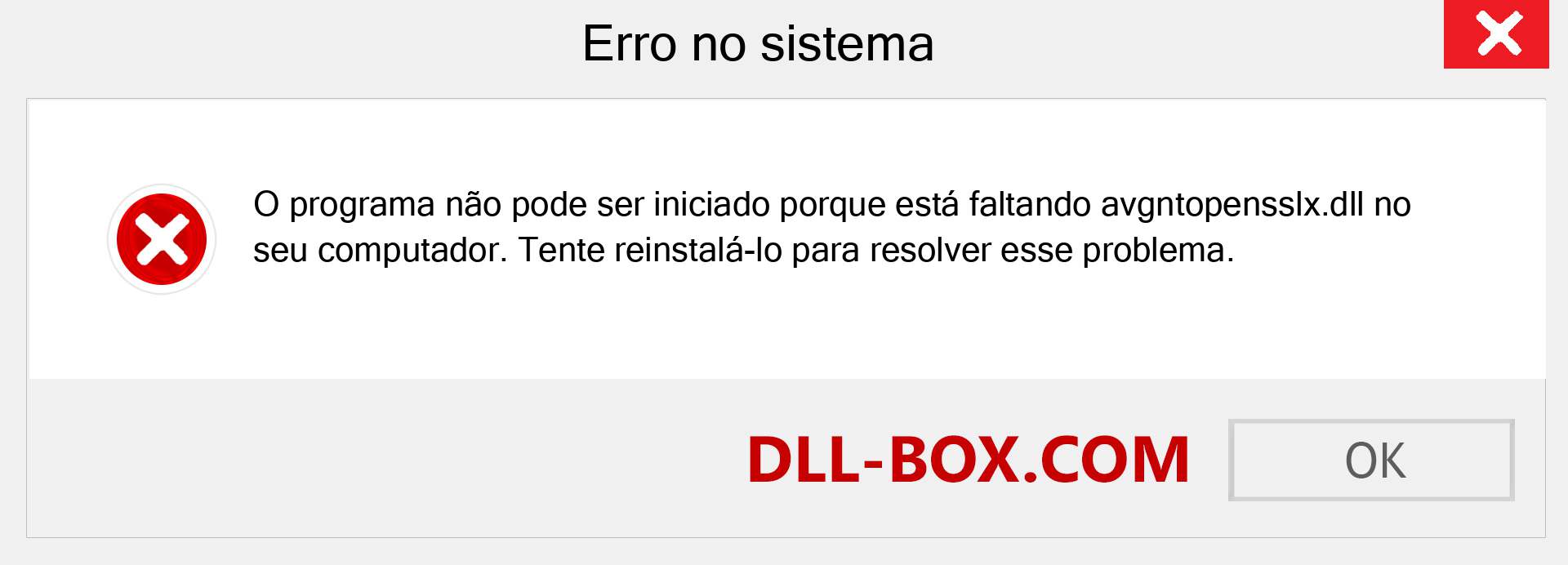 Erro no sistema

O programa não pode ser iniciado porque está faltando avgntopensslx.dll no seu computador. Tente reinstalá-lo para resolver esse problema.

DLL-BOX.COM

OK